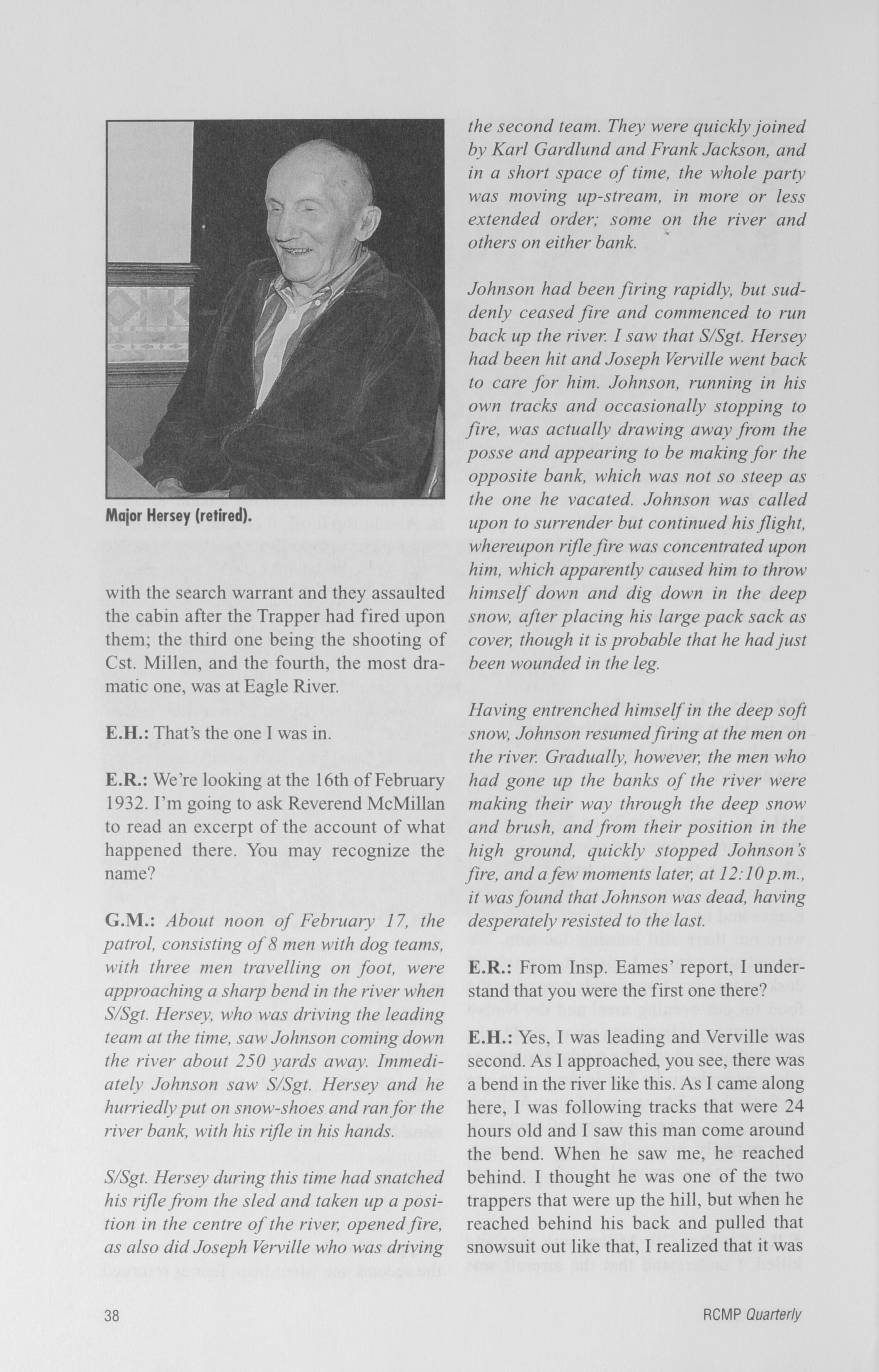 Major Hersey (retired).

with the search warrant and they assaulted the cabin after the Trapper had fired upon them; the third one being the shooting of Cst. Millen, and the fourth, the most dramatic one, was at Eagle River.

E.H.: That's the one I was in.

E.R.: We're looking at the 16th of February 1932. I'm going to ask Reverend McMillan to read an excerpt of the account of what happened there. You may recognize the name?

G.M.: About noon of February 17, the patrol, consisting of 8 men with dog teams, with three men travelling on foot, were approaching a sharp bend in the river when S/Sgt. Hersey, who was driving the leading team at the time, saw Johnson coming down the river about 250 yards away. Immediately Johnson saw S/Sgt. Hersey and he hurriedly put on snow-shoes and ran for the river bank, with his rifle in his hands.

S/Sgt. Hersey during this time had snatched his rifle from the sled and taken up a position in the centre of the river, opened fire, as also did Joseph Verville who was driving the second team. They were quickly joined by Karl Gardlund and Frank Jackson, and in a short space of time, the whole party was moving up-stream, in more or less extended order; some on the river and others on either bank.

Johnson had been firing rapidly, but suddenly ceased fire and commenced to run back up the river. I saw that S/Sgt. Hersey had been hit and Joseph Verville went back to care for him. Johnson, running in his own tracks and occasionally stopping to fire, was actually drawing away from the posse and appearing to be making for the opposite bank, which was not so steep as the one he vacated. Johnson was called upon to surrender but continued his flight, whereupon rifle fire was concentrated upon him, which apparently caused him to throw himself down and dig down in the deep snow, after placing his large pack sack as cover, though it is probable that he had just been wounded in the leg.

Having entrenched himself in the deep soft snow, Johnson resumed firing at the men on the river. Gradually, however, the men who had gone up the banks of the river were making their way through the deep snow and brush, and from their position in the high ground, quickly stopped Johnson's fire, and a few moments later, at 12:10 p.m., it was found that Johnson was dead, having desperately resisted to the last.

E.R.: From Insp. Eames' report, I understand that you were the first one there?

E.H.: Yes, I was leading and Verville was second. As I approached, you see, there was a bend in the river like this. As I came along here, I was following tracks that were 24 hours old and I saw this man come around the bend. When he saw me, he reached behind. I thought he was one of the two trappers that were up the hill, but when he reached behind his back and pulled that snowsuit out like that, I realized that it was

38

RCMP Quarterly